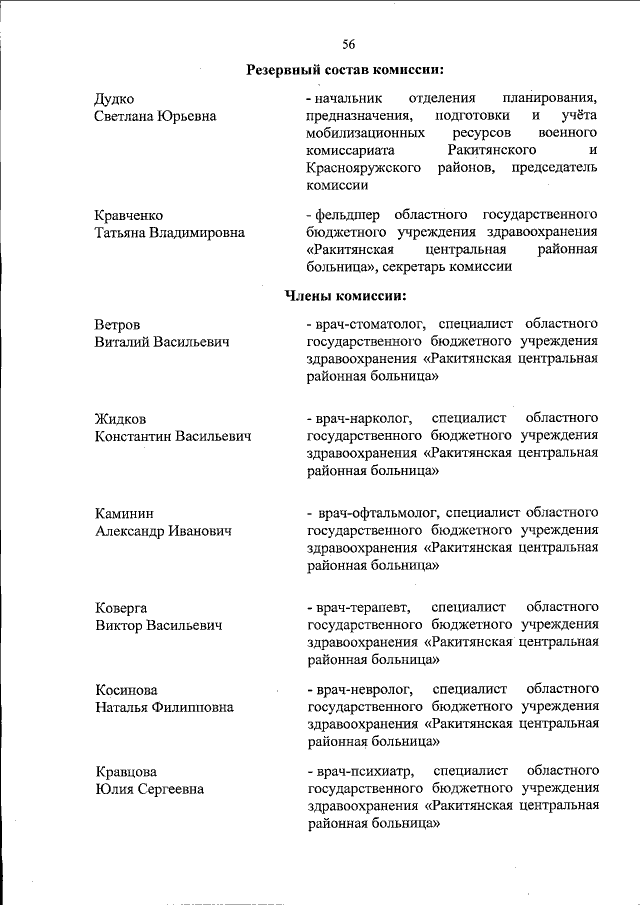 56

Резервный состав комиссии:

Дудко
Светлана Юрьевна

- начальник отделения планирования, предназначения, подготовки и учёта мобилизационных ресурсов военного комиссариата Ракитянского и Краснояружского районов, председатель комиссии

Кравченко
Татьяна Владимировна

- фельдшер областного государственного бюджетного учреждения здравоохранения «Ракитянская центральная районная больница», секретарь комиссии

Члены комиссии:

Ветров
Виталий Васильевич

- врач-стоматолог, специалист областного государственного бюджетного учреждения здравоохранения «Ракитянская центральная районная больница»

Жидков
Константин Васильевич

- врач-нарколог, специалист областного государственного бюджетного учреждения здравоохранения «Ракитянская центральная районная больница»

Каминин
Александр Иванович

- врач-офтальмолог, специалист областного государственного бюджетного учреждения здравоохранения «Ракитянская центральная районная больница»

Коверга
Виктор Васильевич

- врач-терапевт, специалист областного государственного бюджетного учреждения здравоохранения «Ракитянская центральная районная больница»

Косинова
Наталья Филипповна

- врач-невролог, специалист областного государственного бюджетного учреждения здравоохранения «Ракитянская центральная районная больница»

Кравцова
Юлия Сергеевна

- врач-психиатр, специалист областного государственного бюджетного учреждения здравоохранения «Ракитянская центральная районная больница»